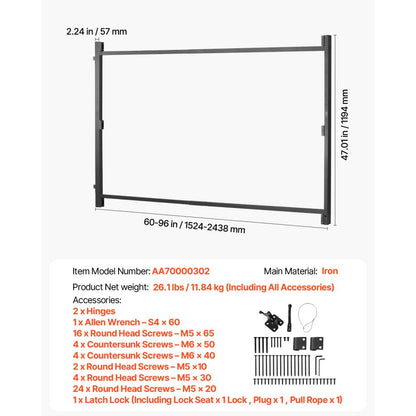 2.24 in / 57 mm

47.01 in / 1194 mm

60-96 in / 1524-2438 mm

Item Model Number: AA70000302

Main Material: Iron

Product Net weight: 26.1 lbs / 11.84 kg (Including All Accessories)

Accessories:
2 x Hinges
1 x Allen Wrench – S4 × 60
16 x Round Head Screws – M5 × 65
4 x Countersunk Screws – M6 × 50
4 x Countersunk Screws – M6 × 40
2 x Round Head Screws – M5 ×10
4 x Round Head Screws – M5 × 30
24 x Round Head Screws – M5 × 20
1 x Latch Lock (Including Lock Seat x 1 Lock , Plug x 1 , Pull Rope x 1)